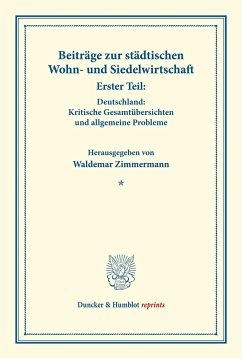 Beiträge zur städtischen Wohn- und Siedelwirtschaft

Erster Teil:

Deutschland:
Kritische Gesamtübersichten
und allgemeine Probleme

Herausgegeben von
Waldemar Zimmermann

*

Duncker & Humblot reprints